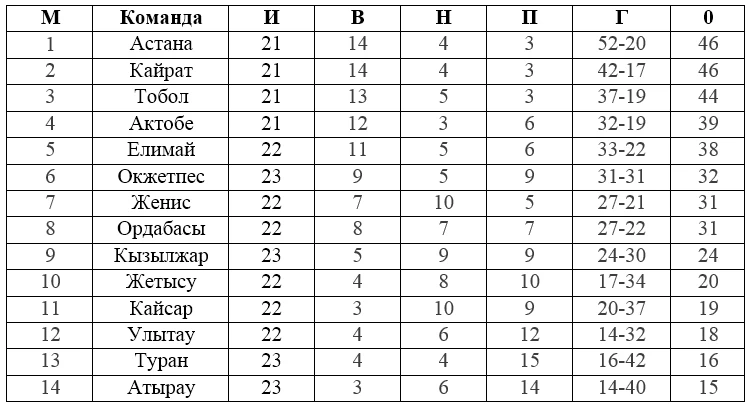 | М | Команда | И | В | Н | П | Г | 0 |
|---|---|---|---|---|---|---|---|
| 1 | Астана | 21 | 14 | 4 | 3 | 52-20 | 46 |
| 2 | Кайрат | 21 | 14 | 4 | 3 | 42-17 | 46 |
| 3 | Тобол | 21 | 13 | 5 | 3 | 37-19 | 44 |
| 4 | Актобе | 21 | 12 | 3 | 6 | 32-19 | 39 |
| 5 | Елимай | 22 | 11 | 5 | 6 | 33-22 | 38 |
| 6 | Окжетпес | 23 | 9 | 5 | 9 | 31-31 | 32 |
| 7 | Женис | 22 | 7 | 10 | 5 | 27-21 | 31 |
| 8 | Ордабасы | 22 | 8 | 7 | 7 | 27-22 | 31 |
| 9 | Кызылжар | 23 | 5 | 9 | 9 | 24-30 | 24 |
| 10 | Жетысу | 22 | 4 | 8 | 10 | 17-34 | 20 |
| 11 | Кайсар | 22 | 3 | 10 | 9 | 20-37 | 19 |
| 12 | Улытау | 22 | 4 | 6 | 12 | 14-32 | 18 |
| 13 | Туран | 23 | 4 | 4 | 15 | 16-42 | 16 |
| 14 | Атырау | 23 | 3 | 6 | 14 | 14-40 | 15 |